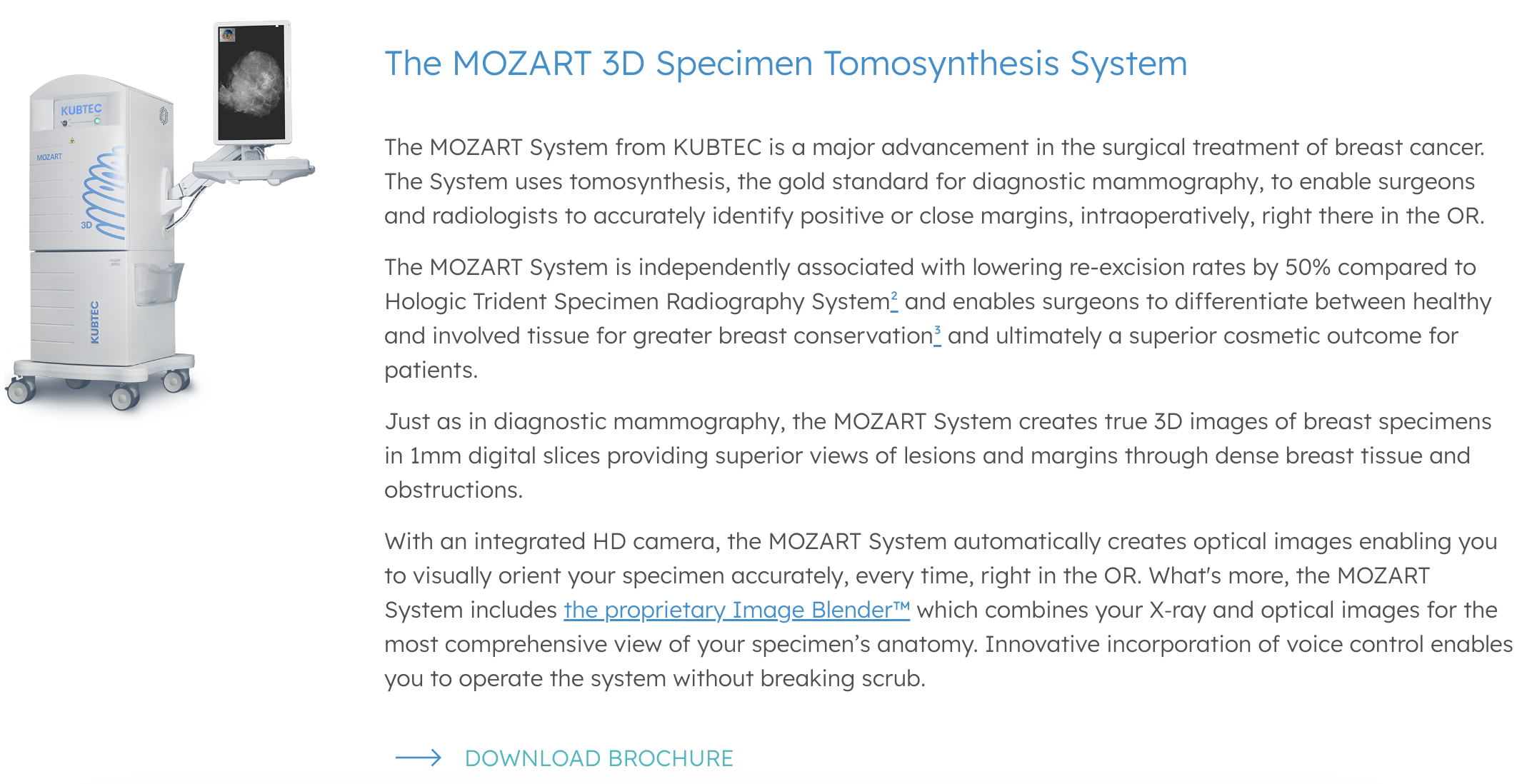 KUBTEC

MOZART

3D

KUBTEC

The MOZART 3D Specimen Tomosynthesis System

The MOZART System from KUBTEC is a major advancement in the surgical treatment of breast cancer. The System uses tomosynthesis, the gold standard for diagnostic mammography, to enable surgeons and radiologists to accurately identify positive or close margins, intraoperatively, right there in the OR.

The MOZART System is independently associated with lowering re-excision rates by 50% compared to Hologic Trident Specimen Radiography System$^2$ and enables surgeons to differentiate between healthy and involved tissue for greater breast conservation$^3$ and ultimately a superior cosmetic outcome for patients.

Just as in diagnostic mammography, the MOZART System creates true 3D images of breast specimens in 1mm digital slices providing superior views of lesions and margins through dense breast tissue and obstructions.

With an integrated HD camera, the MOZART System automatically creates optical images enabling you to visually orient your specimen accurately, every time, right in the OR. What's more, the MOZART System includes the proprietary Image Blender™ which combines your X-ray and optical images for the most comprehensive view of your specimen's anatomy. Innovative incorporation of voice control enables you to operate the system without breaking scrub.

DOWNLOAD BROCHURE